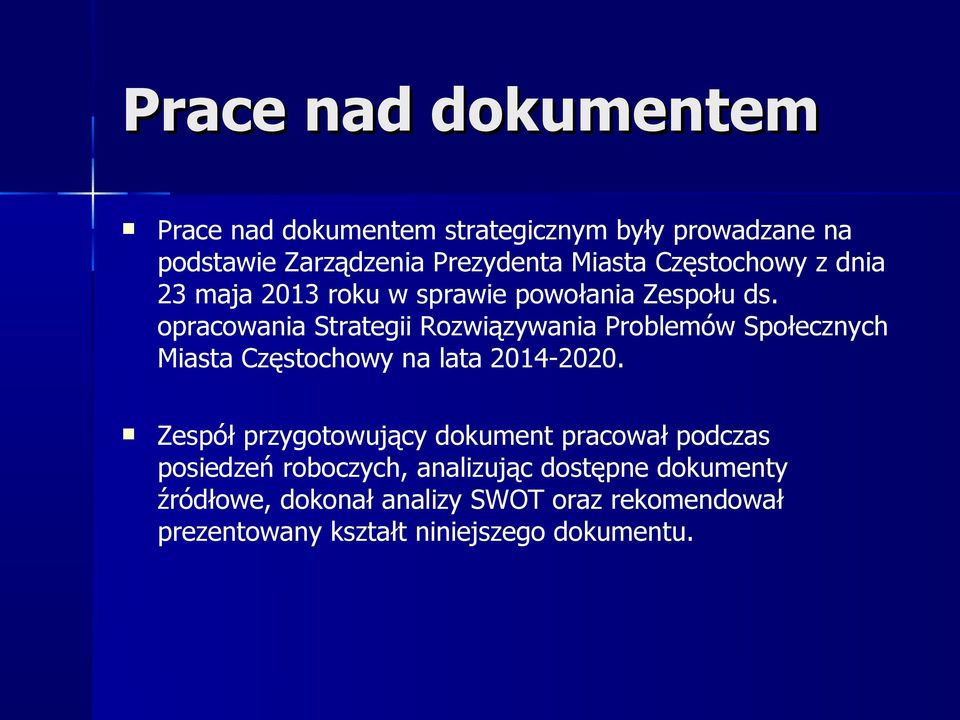 Prace nad dokumentem

▪ Prace nad dokumentem strategicznym były prowadzane na podstawie Zarządzenia Prezydenta Miasta Częstochowy z dnia 23 maja 2013 roku w sprawie powołania Zespołu ds. opracowania Strategii Rozwiązywania Problemów Społecznych Miasta Częstochowy na lata 2014-2020.

▪ Zespół przygotowujący dokument pracował podczas posiedzeń roboczych, analizując dostępne dokumenty źródłowe, dokonał analizy SWOT oraz rekomendował prezentowany kształt niniejszego dokumentu.